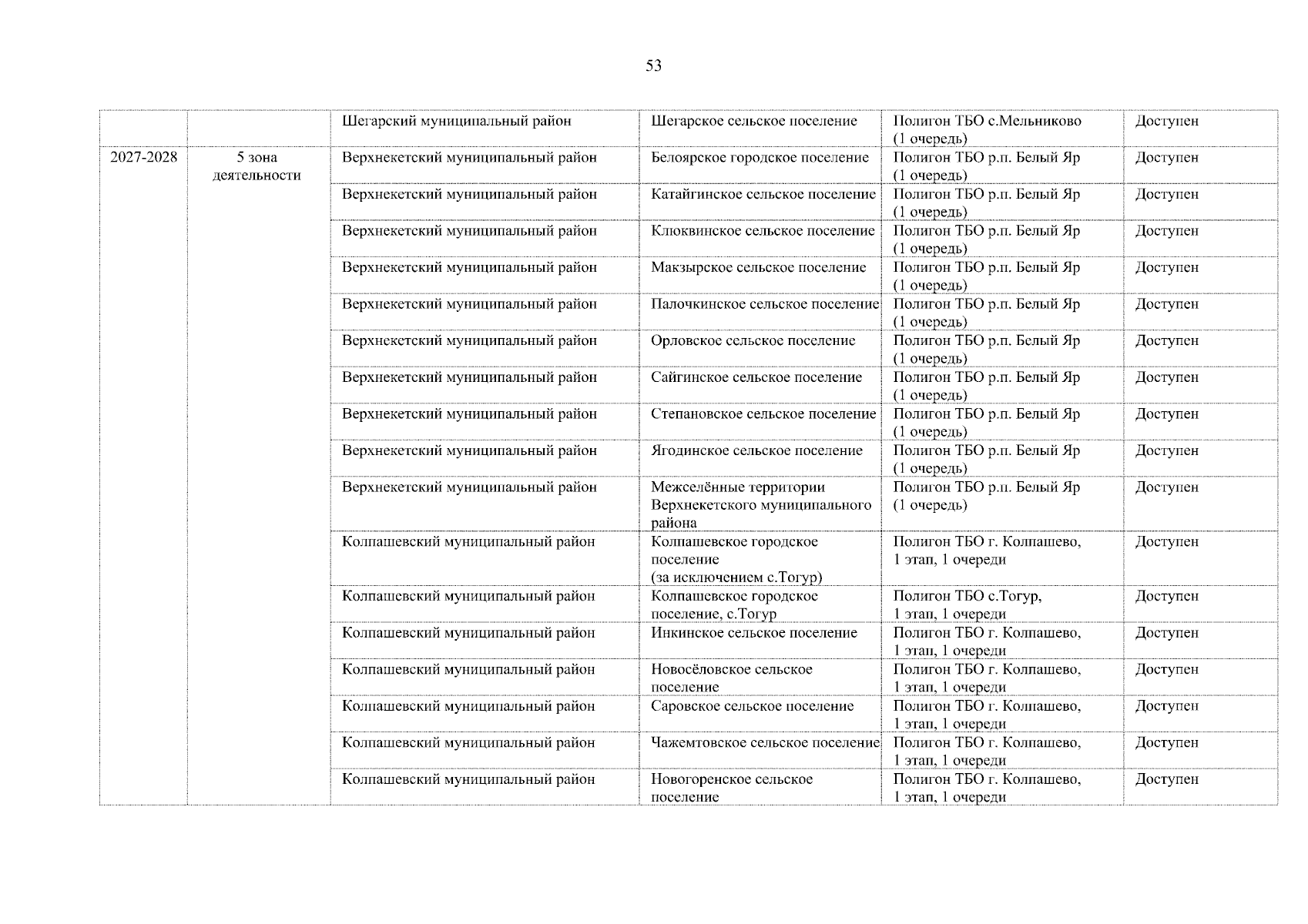 53

|  |  | Шегарский муниципальный район | Шегарское сельское поселение | Полигон ТБО с.Мельниково (1 очередь) | Доступен |
|---|---|---|---|---|---|
| 2027-2028 | 5 зона деятельности | Верхнекетский муниципальный район | Белоярское городское поселение | Полигон ТБО р.п. Белый Яр (1 очередь) | Доступен |
|  |  | Верхнекетский муниципальный район | Катайгинское сельское поселение | Полигон ТБО р.п. Белый Яр (1 очередь) | Доступен |
|  |  | Верхнекетский муниципальный район | Клюквинское сельское поселение | Полигон ТБО р.п. Белый Яр (1 очередь) | Доступен |
|  |  | Верхнекетский муниципальный район | Макзырское сельское поселение | Полигон ТБО р.п. Белый Яр (1 очередь) | Доступен |
|  |  | Верхнекетский муниципальный район | Палочкинское сельское поселение | Полигон ТБО р.п. Белый Яр (1 очередь) | Доступен |
|  |  | Верхнекетский муниципальный район | Орловское сельское поселение | Полигон ТБО р.п. Белый Яр (1 очередь) | Доступен |
|  |  | Верхнекетский муниципальный район | Сайгинское сельское поселение | Полигон ТБО р.п. Белый Яр (1 очередь) | Доступен |
|  |  | Верхнекетский муниципальный район | Степановское сельское поселение | Полигон ТБО р.п. Белый Яр (1 очередь) | Доступен |
|  |  | Верхнекетский муниципальный район | Ягодинское сельское поселение | Полигон ТБО р.п. Белый Яр (1 очередь) | Доступен |
|  |  | Верхнекетский муниципальный район | Межселённые территории Верхнекетского муниципального района | Полигон ТБО р.п. Белый Яр (1 очередь) | Доступен |
|  |  | Колпашевский муниципальный район | Колпашевское городское поселение (за исключением с.Тогур) | Полигон ТБО г. Колпашево, 1 этап, 1 очереди | Доступен |
|  |  | Колпашевский муниципальный район | Колпашевское городское поселение, с.Тогур | Полигон ТБО с.Тогур, 1 этап, 1 очереди | Доступен |
|  |  | Колпашевский муниципальный район | Инкинское сельское поселение | Полигон ТБО г. Колпашево, 1 этап, 1 очереди | Доступен |
|  |  | Колпашевский муниципальный район | Новосёловское сельское поселение | Полигон ТБО г. Колпашево, 1 этап, 1 очереди | Доступен |
|  |  | Колпашевский муниципальный район | Саровское сельское поселение | Полигон ТБО г. Колпашево, 1 этап, 1 очереди | Доступен |
|  |  | Колпашевский муниципальный район | Чажемтовское сельское поселение | Полигон ТБО г. Колпашево, 1 этап, 1 очереди | Доступен |
|  |  | Колпашевский муниципальный район | Новогоренское сельское поселение | Полигон ТБО г. Колпашево, 1 этап, 1 очереди | Доступен |